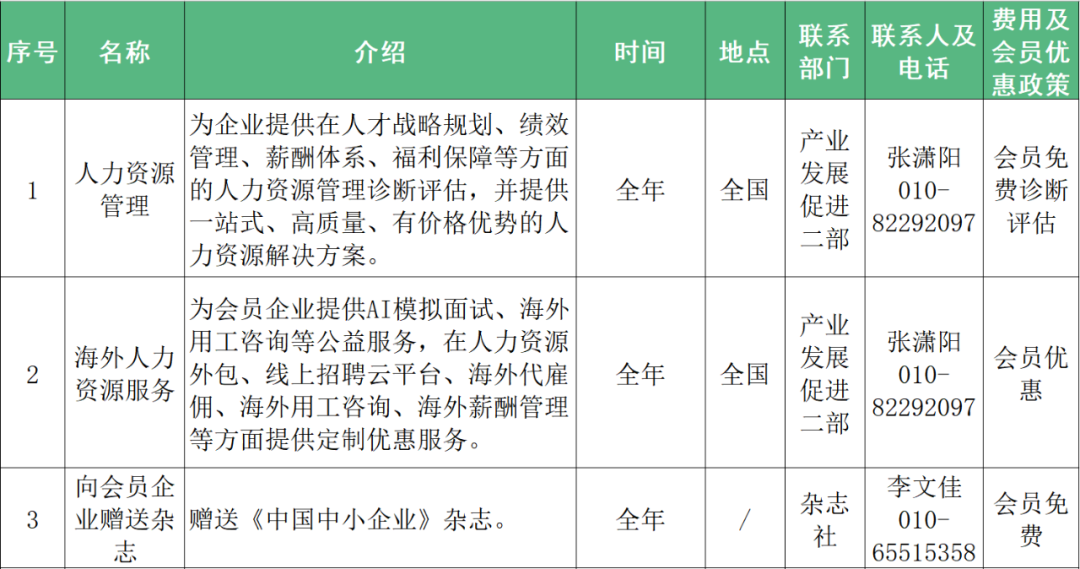 | 序号 | 名称 | 介绍 | 时间 | 地点 | 联系部门 | 联系人及电话 | 费用及会员优惠政策 |
|---|---|---|---|---|---|---|---|
| 1 | 人力资源管理 | 为企业提供在人才战略规划、绩效管理、薪酬体系、福利保障等方面的人力资源管理诊断评估，并提供一站式、高质量、有价格优势的人力资源解决方案。 | 全年 | 全国 | 产业发展促进二部 | 张潇阳 010-82292097 | 会员免费诊断评估 |
| 2 | 海外人力资源服务 | 为会员企业提供AI模拟面试、海外用工咨询等公益服务，在人力资源外包、线上招聘云平台、海外代雇佣、海外用工咨询、海外薪酬管理等方面提供定制优惠服务。 | 全年 | 全国 | 产业发展促进二部 | 张潇阳 010-82292097 | 会员优惠 |
| 3 | 向会员企业赠送杂志 | 赠送《中国中小企业》杂志。 | 全年 | / | 杂志社 | 李文佳 010-65515358 | 会员免费 |